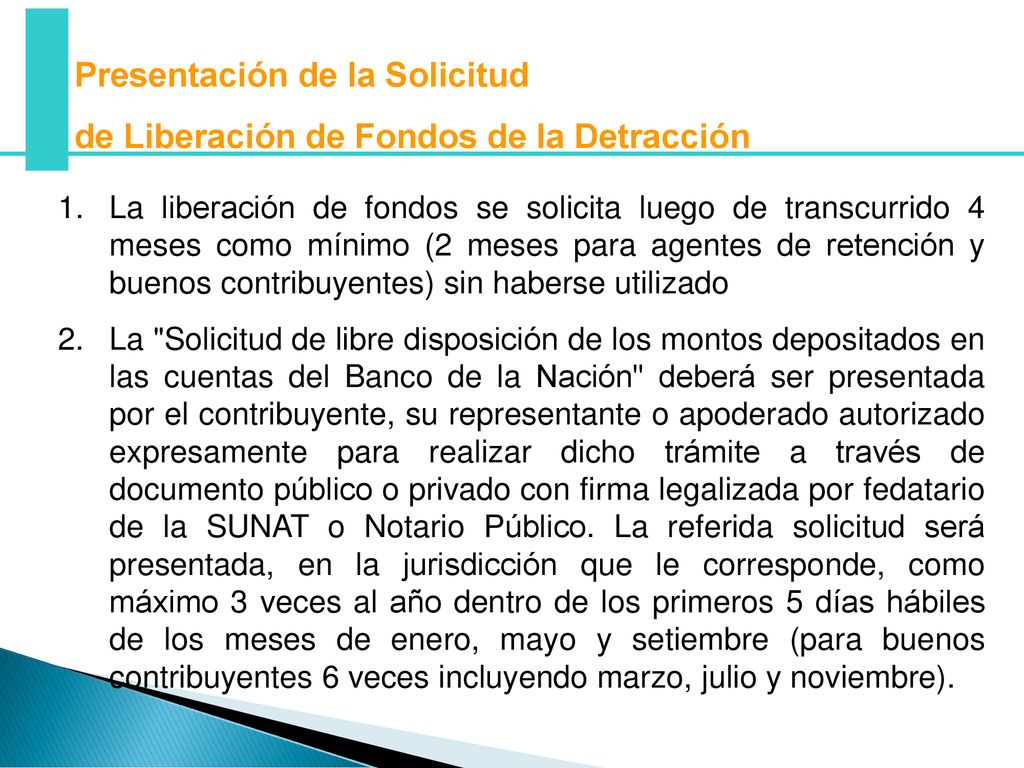 Presentación de la Solicitud
de Liberación de Fondos de la Detracción

1. La liberación de fondos se solicita luego de transcurrido 4 meses como mínimo (2 meses para agentes de retención y buenos contribuyentes) sin haberse utilizado

2. La "Solicitud de libre disposición de los montos depositados en las cuentas del Banco de la Nación" deberá ser presentada por el contribuyente, su representante o apoderado autorizado expresamente para realizar dicho trámite a través de documento público o privado con firma legalizada por fedatario de la SUNAT o Notario Público. La referida solicitud será presentada, en la jurisdicción que le corresponde, como máximo 3 veces al año dentro de los primeros 5 días hábiles de los meses de enero, mayo y setiembre (para buenos contribuyentes 6 veces incluyendo marzo, julio y noviembre).